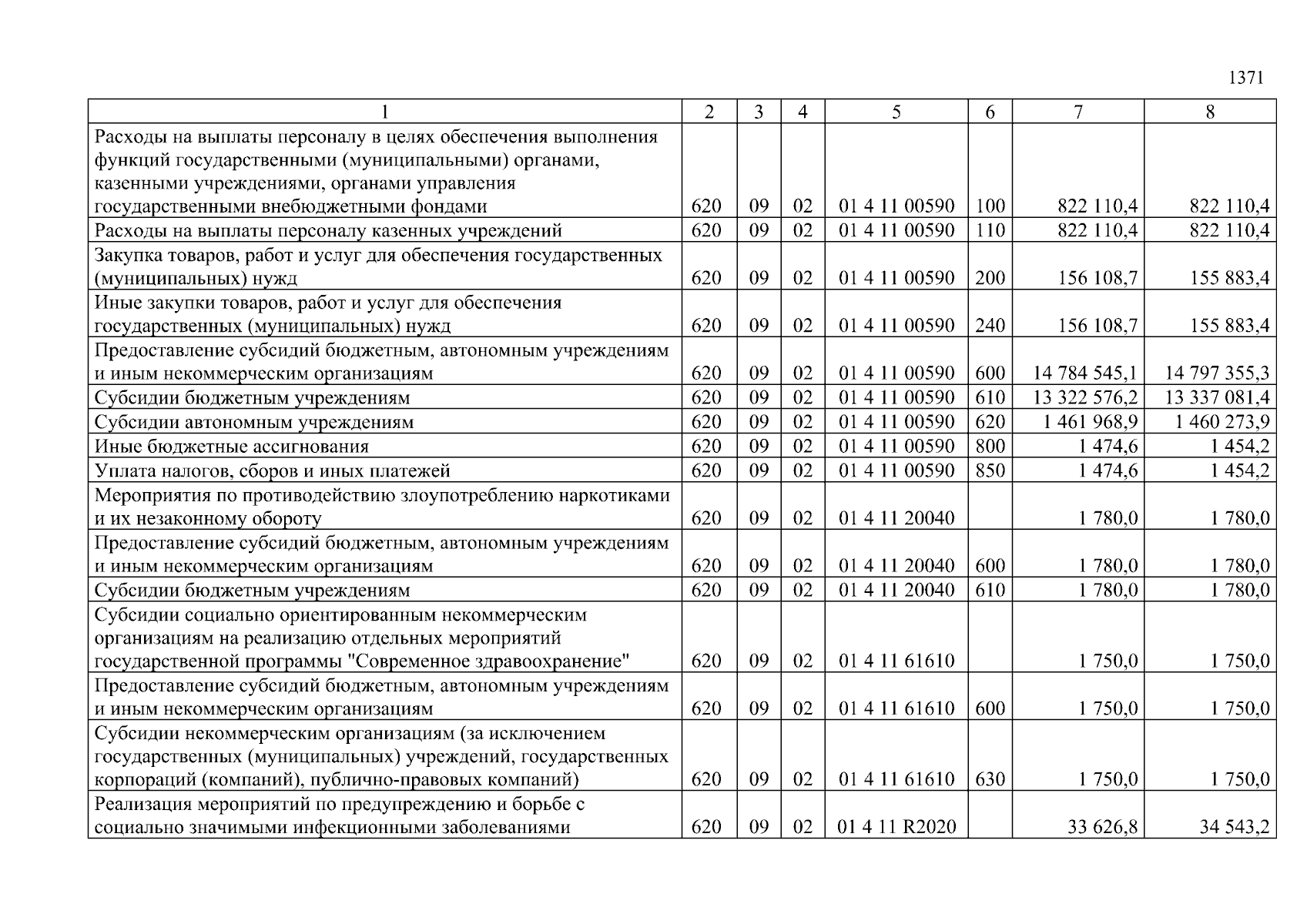 1371

| 1 | 2 | 3 | 4 | 5 | 6 | 7 | 8 |
|---|---|---|---|---|---|---|---|
| Расходы на выплаты персоналу в целях обеспечения выполнения функций государственными (муниципальными) органами, казенными учреждениями, органами управления государственными внебюджетными фондами | 620 | 09 | 02 | 01 4 11 00590 | 100 | 822 110,4 | 822 110,4 |
| Расходы на выплаты персоналу казенных учреждений | 620 | 09 | 02 | 01 4 11 00590 | 110 | 822 110,4 | 822 110,4 |
| Закупка товаров, работ и услуг для обеспечения государственных (муниципальных) нужд | 620 | 09 | 02 | 01 4 11 00590 | 200 | 156 108,7 | 155 883,4 |
| Иные закупки товаров, работ и услуг для обеспечения государственных (муниципальных) нужд | 620 | 09 | 02 | 01 4 11 00590 | 240 | 156 108,7 | 155 883,4 |
| Предоставление субсидий бюджетным, автономным учреждениям и иным некоммерческим организациям | 620 | 09 | 02 | 01 4 11 00590 | 600 | 14 784 545,1 | 14 797 355,3 |
| Субсидии бюджетным учреждениям | 620 | 09 | 02 | 01 4 11 00590 | 610 | 13 322 576,2 | 13 337 081,4 |
| Субсидии автономным учреждениям | 620 | 09 | 02 | 01 4 11 00590 | 620 | 1 461 968,9 | 1 460 273,9 |
| Иные бюджетные ассигнования | 620 | 09 | 02 | 01 4 11 00590 | 800 | 1 474,6 | 1 454,2 |
| Уплата налогов, сборов и иных платежей | 620 | 09 | 02 | 01 4 11 00590 | 850 | 1 474,6 | 1 454,2 |
| Мероприятия по противодействию злоупотреблению наркотиками и их незаконному обороту | 620 | 09 | 02 | 01 4 11 20040 | | 1 780,0 | 1 780,0 |
| Предоставление субсидий бюджетным, автономным учреждениям и иным некоммерческим организациям | 620 | 09 | 02 | 01 4 11 20040 | 600 | 1 780,0 | 1 780,0 |
| Субсидии бюджетным учреждениям | 620 | 09 | 02 | 01 4 11 20040 | 610 | 1 780,0 | 1 780,0 |
| Субсидии социально ориентированным некоммерческим организациям на реализацию отдельных мероприятий государственной программы "Современное здравоохранение" | 620 | 09 | 02 | 01 4 11 61610 | | 1 750,0 | 1 750,0 |
| Предоставление субсидий бюджетным, автономным учреждениям и иным некоммерческим организациям | 620 | 09 | 02 | 01 4 11 61610 | 600 | 1 750,0 | 1 750,0 |
| Субсидии некоммерческим организациям (за исключением государственных (муниципальных) учреждений, государственных корпораций (компаний), публично-правовых компаний) | 620 | 09 | 02 | 01 4 11 61610 | 630 | 1 750,0 | 1 750,0 |
| Реализация мероприятий по предупреждению и борьбе с социально значимыми инфекционными заболеваниями | 620 | 09 | 02 | 01 4 11 R2020 | | 33 626,8 | 34 543,2 |